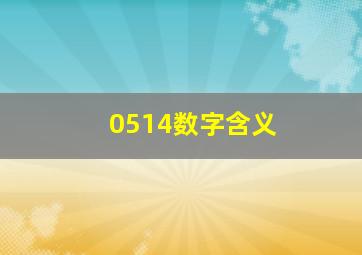 0514数字含义